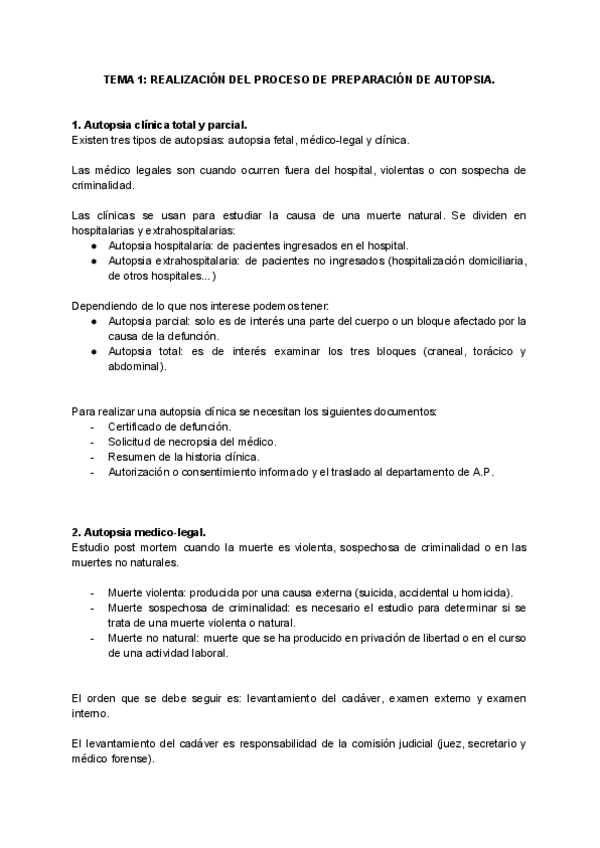 TEMA 1: REALIZACIÓN DEL PROCESO DE PREPARACIÓN DE AUTOPSIA.

1. Autopsia clínica total y parcial.
Existen tres tipos de autopsias: autopsia fetal, médico-legal y clínica.

Las médico legales son cuando ocurren fuera del hospital, violentas o con sospecha de criminalidad.

Las clínicas se usan para estudiar la causa de una muerte natural. Se dividen en hospitalarias y extrahospitalarias:
● Autopsia hospitalaria: de pacientes ingresados en el hospital.
● Autopsia extrahospitalaria: de pacientes no ingresados (hospitalización domiciliaria, de otros hospitales...)

Dependiendo de lo que nos interese podemos tener:
● Autopsia parcial: solo es de interés una parte del cuerpo o un bloque afectado por la causa de la defunción.
● Autopsia total: es de interés examinar los tres bloques (craneal, torácico y abdominal).

Para realizar una autopsia clínica se necesitan los siguientes documentos:
- Certificado de defunción.
- Solicitud de necropsia del médico.
- Resumen de la historia clínica.
- Autorización o consentimiento informado y el traslado al departamento de A.P.

2. Autopsia medico-legal.
Estudio post mortem cuando la muerte es violenta, sospechosa de criminalidad o en las muertes no naturales.

- Muerte violenta: producida por una causa externa (suicida, accidental u homicida).
- Muerte sospechosa de criminalidad: es necesario el estudio para determinar si se trata de una muerte violenta o natural.
- Muerte no natural: muerte que se ha producido en privación de libertad o en el curso de una actividad laboral.

El orden que se debe seguir es: levantamiento del cadáver, examen externo y examen interno.

El levantamiento del cadáver es responsabilidad de la comisión judicial (juez, secretario y médico forense).